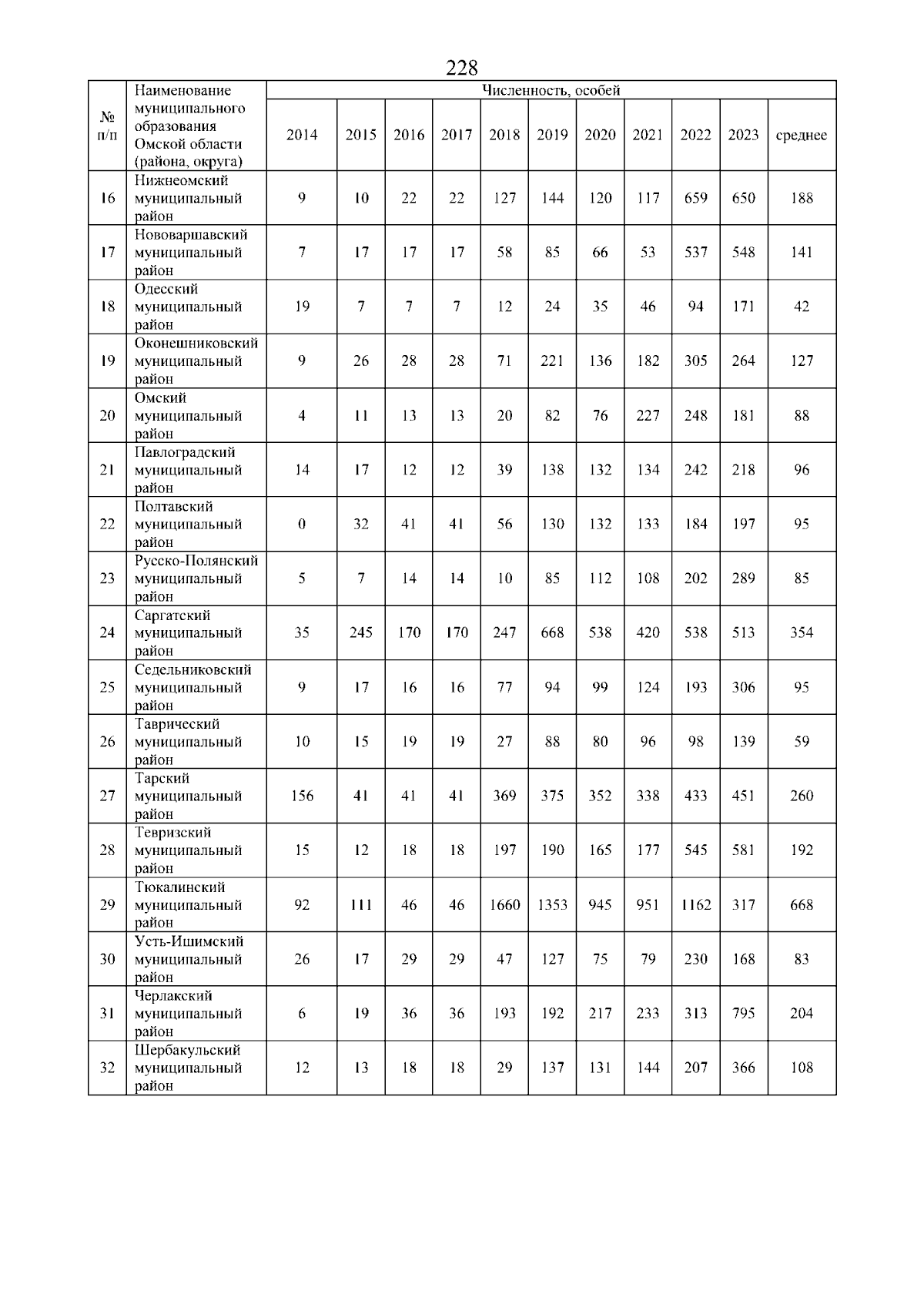 228

| № п/п | Наименование муниципального образования Омской области (района, округа) | Численность, особей | | | | | | | | | | |
|---|---|---|---|---|---|---|---|---|---|---|---|---|
| | | 2014 | 2015 | 2016 | 2017 | 2018 | 2019 | 2020 | 2021 | 2022 | 2023 | среднее |
| 16 | Нижнеомский муниципальный район | 9 | 10 | 22 | 22 | 127 | 144 | 120 | 117 | 659 | 650 | 188 |
| 17 | Нововаршавский муниципальный район | 7 | 17 | 17 | 17 | 58 | 85 | 66 | 53 | 537 | 548 | 141 |
| 18 | Одесский муниципальный район | 19 | 7 | 7 | 7 | 12 | 24 | 35 | 46 | 94 | 171 | 42 |
| 19 | Оконешниковский муниципальный район | 9 | 26 | 28 | 28 | 71 | 221 | 136 | 182 | 305 | 264 | 127 |
| 20 | Омский муниципальный район | 4 | 11 | 13 | 13 | 20 | 82 | 76 | 227 | 248 | 181 | 88 |
| 21 | Павлоградский муниципальный район | 14 | 17 | 12 | 12 | 39 | 138 | 132 | 134 | 242 | 218 | 96 |
| 22 | Полтавский муниципальный район | 0 | 32 | 41 | 41 | 56 | 130 | 132 | 133 | 184 | 197 | 95 |
| 23 | Русско-Полянский муниципальный район | 5 | 7 | 14 | 14 | 10 | 85 | 112 | 108 | 202 | 289 | 85 |
| 24 | Саргатский муниципальный район | 35 | 245 | 170 | 170 | 247 | 668 | 538 | 420 | 538 | 513 | 354 |
| 25 | Седельниковский муниципальный район | 9 | 17 | 16 | 16 | 77 | 94 | 99 | 124 | 193 | 306 | 95 |
| 26 | Таврический муниципальный район | 10 | 15 | 19 | 19 | 27 | 88 | 80 | 96 | 98 | 139 | 59 |
| 27 | Тарский муниципальный район | 156 | 41 | 41 | 41 | 369 | 375 | 352 | 338 | 433 | 451 | 260 |
| 28 | Тевризский муниципальный район | 15 | 12 | 18 | 18 | 197 | 190 | 165 | 177 | 545 | 581 | 192 |
| 29 | Тюкалинский муниципальный район | 92 | 111 | 46 | 46 | 1660 | 1353 | 945 | 951 | 1162 | 317 | 668 |
| 30 | Усть-Ишимский муниципальный район | 26 | 17 | 29 | 29 | 47 | 127 | 75 | 79 | 230 | 168 | 83 |
| 31 | Черлакский муниципальный район | 6 | 19 | 36 | 36 | 193 | 192 | 217 | 233 | 313 | 795 | 204 |
| 32 | Шербакульский муниципальный район | 12 | 13 | 18 | 18 | 29 | 137 | 131 | 144 | 207 | 366 | 108 |